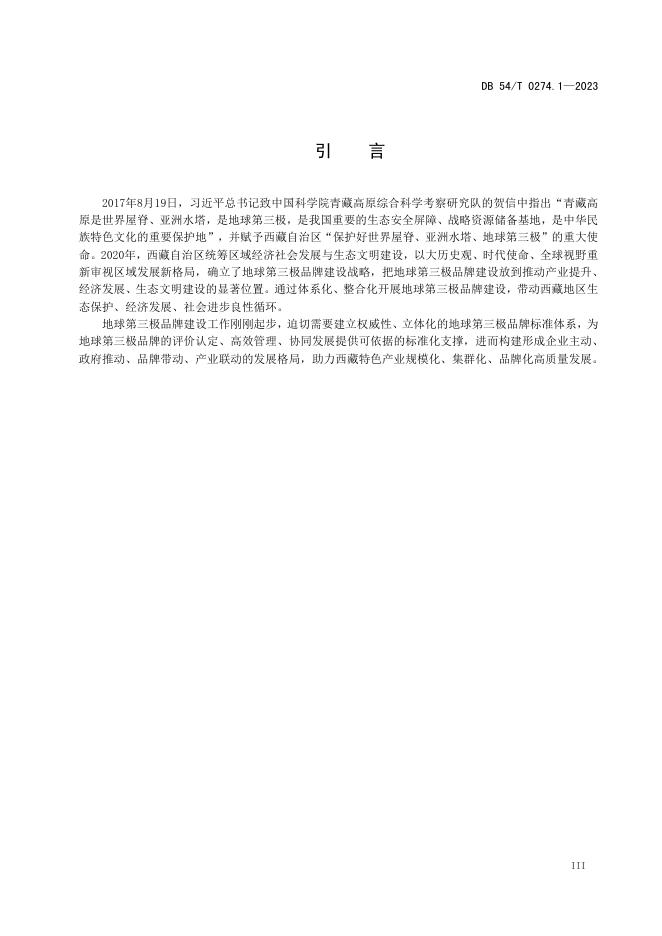 DB 54/T 0274.1—2023

引　言

2017年8月19日，习近平总书记致中国科学院青藏高原综合科学考察研究队的贺信中指出“青藏高原是世界屋脊、亚洲水塔，是地球第三极，是我国重要的生态安全屏障、战略资源储备基地，是中华民族特色文化的重要保护地”，并赋予西藏自治区“保护好世界屋脊、亚洲水塔、地球第三极”的重大使命。2020年，西藏自治区统筹区域经济社会发展与生态文明建设，以大历史观、时代使命、全球视野重新审视区域发展新格局，确立了地球第三极品牌建设战略，把地球第三极品牌建设放到推动产业提升、经济发展、生态文明建设的显著位置。通过体系化、整合化开展地球第三极品牌建设，带动西藏地区生态保护、经济发展、社会进步良性循环。

地球第三极品牌建设工作刚刚起步，迫切需要建立权威性、立体化的地球第三极品牌标准体系，为地球第三极品牌的评价认定、高效管理、协同发展提供可依据的标准化支撑，进而构建形成企业主动、政府推动、品牌带动、产业联动的发展格局，助力西藏特色产业规模化、集群化、品牌化高质量发展。

III